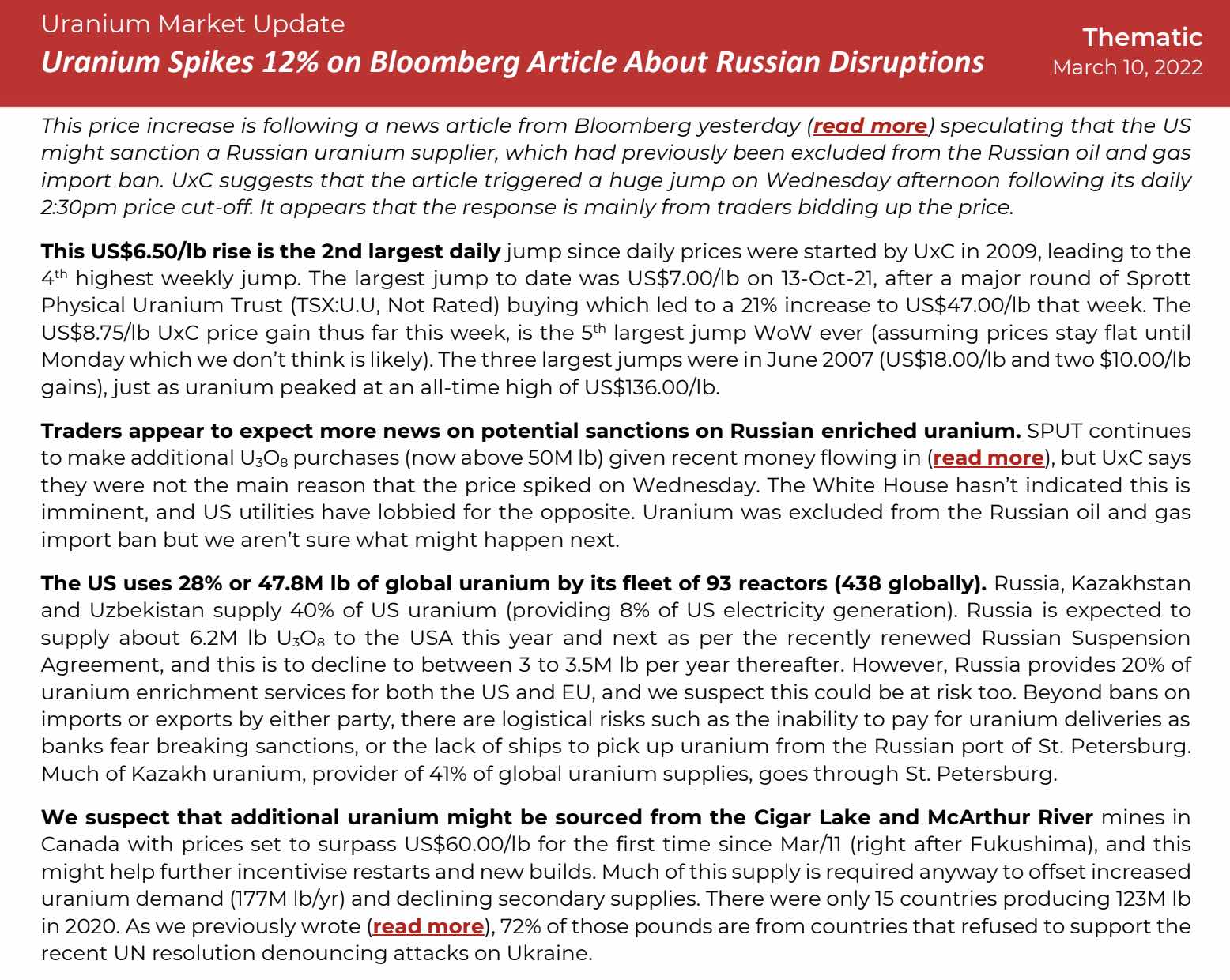 Uranium Market Update
Uranium Spikes 12% on Bloomberg Article About Russian Disruptions

Thematic
March 10, 2022

This price increase is following a news article from Bloomberg yesterday (read more) speculating that the US might sanction a Russian uranium supplier, which had previously been excluded from the Russian oil and gas import ban. UxC suggests that the article triggered a huge jump on Wednesday afternoon following its daily 2:30pm price cut-off. It appears that the response is mainly from traders bidding up the price.

This US$6.50/lb rise is the 2nd largest daily jump since daily prices were started by UxC in 2009, leading to the 4$^{th}$ highest weekly jump. The largest jump to date was US$7.00/lb on 13-Oct-21, after a major round of Sprott Physical Uranium Trust (TSX:U.U, Not Rated) buying which led to a 21% increase to US$47.00/lb that week. The US$8.75/lb UxC price gain thus far this week, is the 5$^{th}$ largest jump WoW ever (assuming prices stay flat until Monday which we don't think is likely). The three largest jumps were in June 2007 (US$18.00/lb and two $10.00/lb gains), just as uranium peaked at an all-time high of US$136.00/lb.

Traders appear to expect more news on potential sanctions on Russian enriched uranium. SPUT continues to make additional $U_3O_8$ purchases (now above 50M lb) given recent money flowing in (read more), but UxC says they were not the main reason that the price spiked on Wednesday. The White House hasn't indicated this is imminent, and US utilities have lobbied for the opposite. Uranium was excluded from the Russian oil and gas import ban but we aren't sure what might happen next.

The US uses 28% or 47.8M lb of global uranium by its fleet of 93 reactors (438 globally). Russia, Kazakhstan and Uzbekistan supply 40% of US uranium (providing 8% of US electricity generation). Russia is expected to supply about 6.2M lb $U_3O_8$ to the USA this year and next as per the recently renewed Russian Suspension Agreement, and this is to decline to between 3 to 3.5M lb per year thereafter. However, Russia provides 20% of uranium enrichment services for both the US and EU, and we suspect this could be at risk too. Beyond bans on imports or exports by either party, there are logistical risks such as the inability to pay for uranium deliveries as banks fear breaking sanctions, or the lack of ships to pick up uranium from the Russian port of St. Petersburg. Much of Kazakh uranium, provider of 41% of global uranium supplies, goes through St. Petersburg.

We suspect that additional uranium might be sourced from the Cigar Lake and McArthur River mines in Canada with prices set to surpass US$60.00/lb for the first time since Mar/11 (right after Fukushima), and this might help further incentivise restarts and new builds. Much of this supply is required anyway to offset increased uranium demand (177M lb/yr) and declining secondary supplies. There were only 15 countries producing 123M lb in 2020. As we previously wrote (read more), 72% of those pounds are from countries that refused to support the recent UN resolution denouncing attacks on Ukraine.